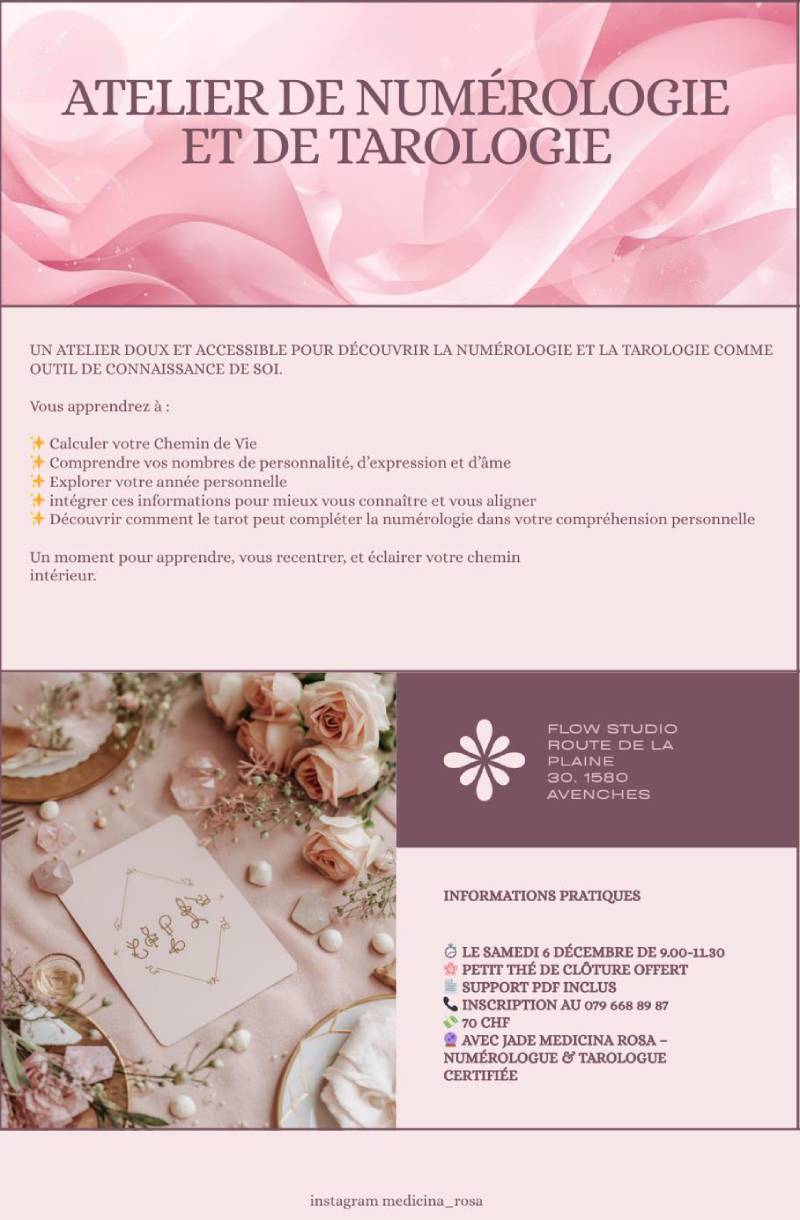 ATELIER DE NUMÉROLOGIE ET DE TAROLOGIE

UN ATELIER DOUX ET ACCESSIBLE POUR DÉCOUVRIR LA NUMÉROLOGIE ET LA TAROLOGIE COMME OUTIL DE CONNAISSANCE DE SOI.

Vous apprendrez à :

✨ Calculer votre Chemin de Vie
✨ Comprendre vos nombres de personnalité, d'expression et d'âme
✨ Explorer votre année personnelle
✨ intégrer ces informations pour mieux vous connaître et vous aligner
✨ Découvrir comment le tarot peut compléter la numérologie dans votre compréhension personnelle

Un moment pour apprendre, vous recentrer, et éclairer votre chemin intérieur.

FLOW STUDIO
ROUTE DE LA PLAINE
30. 1580
AVENCHES

INFORMATIONS PRATIQUES

⏱ LE SAMEDI 6 DÉCEMBRE DE 9.00-11.30
🌸 PETIT THÉ DE CLÔTURE OFFERT
📄 SUPPORT PDF INCLUS
📞 INSCRIPTION AU 079 668 89 87
💸 70 CHF
🔮 AVEC JADE MEDICINA ROSA – NUMÉROLOGUE & TAROLOGUE CERTIFIÉE

instagram medicina_rosa